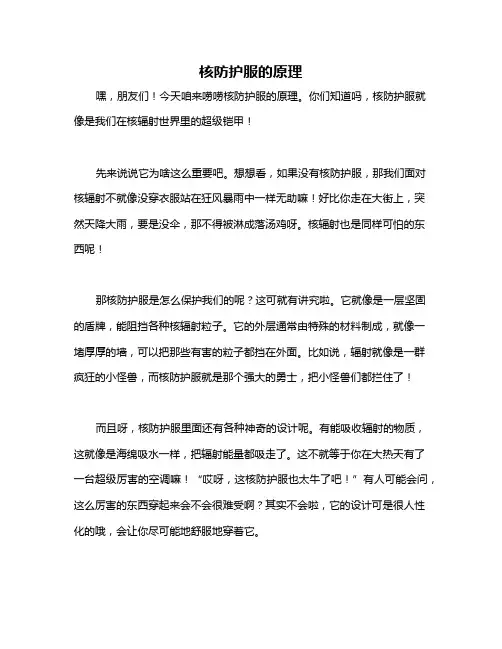 核防护服的原理

嘿，朋友们！今天咱来唠唠核防护服的原理。你们知道吗，核防护服就像是我们在核辐射世界里的超级铠甲！

先来说说它为啥这么重要吧。想想看，如果没有核防护服，那我们面对核辐射不就像没穿衣服站在狂风暴雨中一样无助嘛！好比你走在大街上，突然天降大雨，要是没伞，那不得被淋成落汤鸡呀。核辐射也是同样可怕的东西呢！

那核防护服是怎么保护我们的呢？这可就有讲究啦。它就像是一层坚固的盾牌，能阻挡各种核辐射粒子。它的外层通常由特殊的材料制成，就像一堵厚厚的墙，可以把那些有害的粒子都挡在外面。比如说，辐射就像是一群疯狂的小怪兽，而核防护服就是那个强大的勇士，把小怪兽们都拦住了！

而且呀，核防护服里面还有各种神奇的设计呢。有能吸收辐射的物质，这就像是海绵吸水一样，把辐射能量都吸走了。这不就等于你在大热天有了一台超级厉害的空调嘛！“哎呀，这核防护服也太牛了吧！”有人可能会问，这么厉害的东西穿起来会不会很难受啊？其实不会啦，它的设计可是很人性化的哦，会让你尽可能地舒服地穿着它。